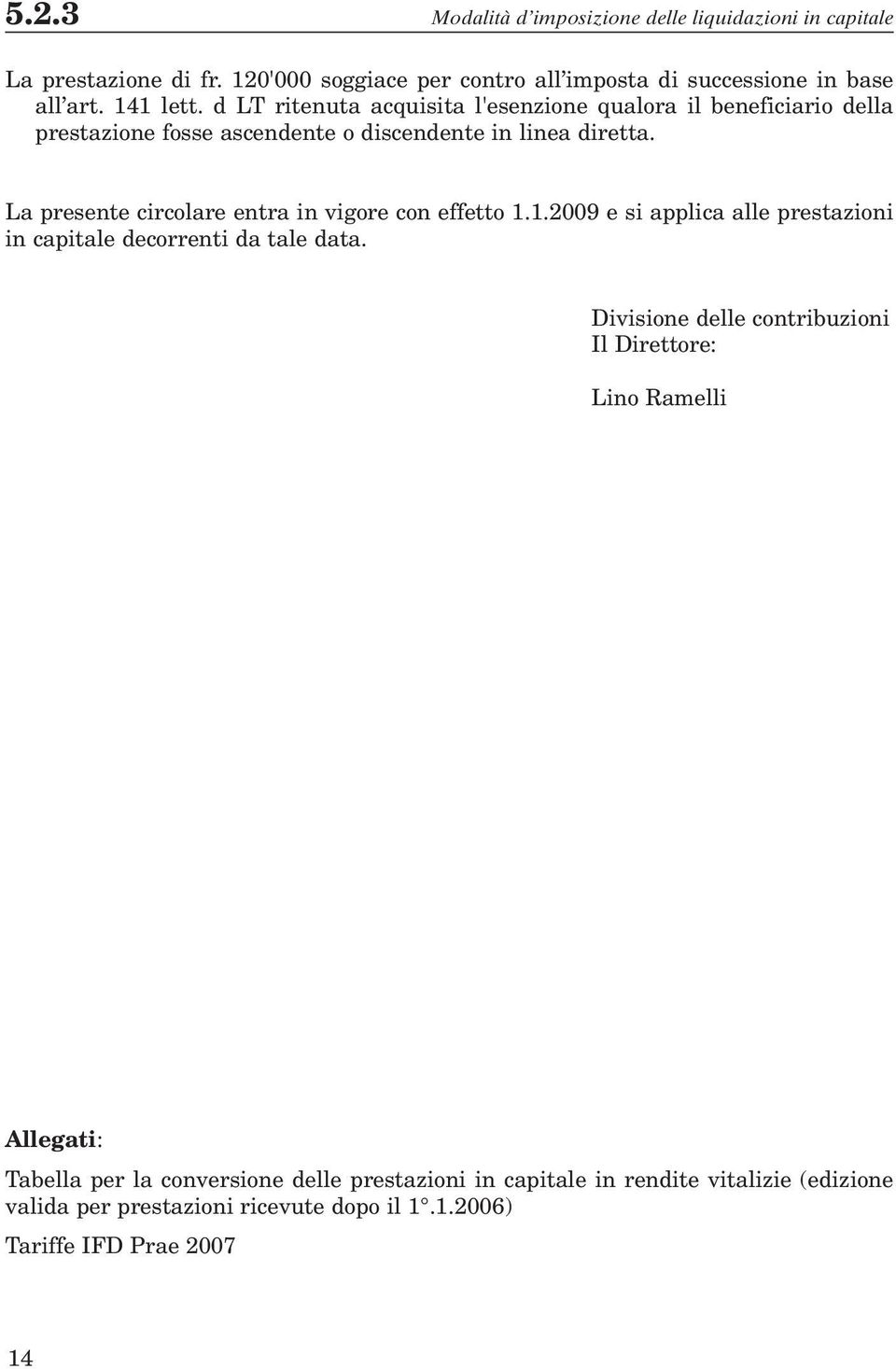 5.2.3 Modalità d'imposizione delle liquidazioni in capitale

La prestazione di fr. 120'000 soggiace per contro all'imposta di successione in base all'art. 141 lett. d LT ritenuta acquisita l'esenzione qualora il beneficiario della prestazione fosse ascendente o discendente in linea diretta.

La presente circolare entra in vigore con effetto 1.1.2009 e si applica alle prestazioni in capitale decorrenti da tale data.

Divisione delle contribuzioni
Il Direttore:

Lino Ramelli

Allegati:

Tabella per la conversione delle prestazioni in capitale in rendite vitalizie (edizione valida per prestazioni ricevute dopo il 1°.1.2006)

Tariffe IFD Prae 2007

14